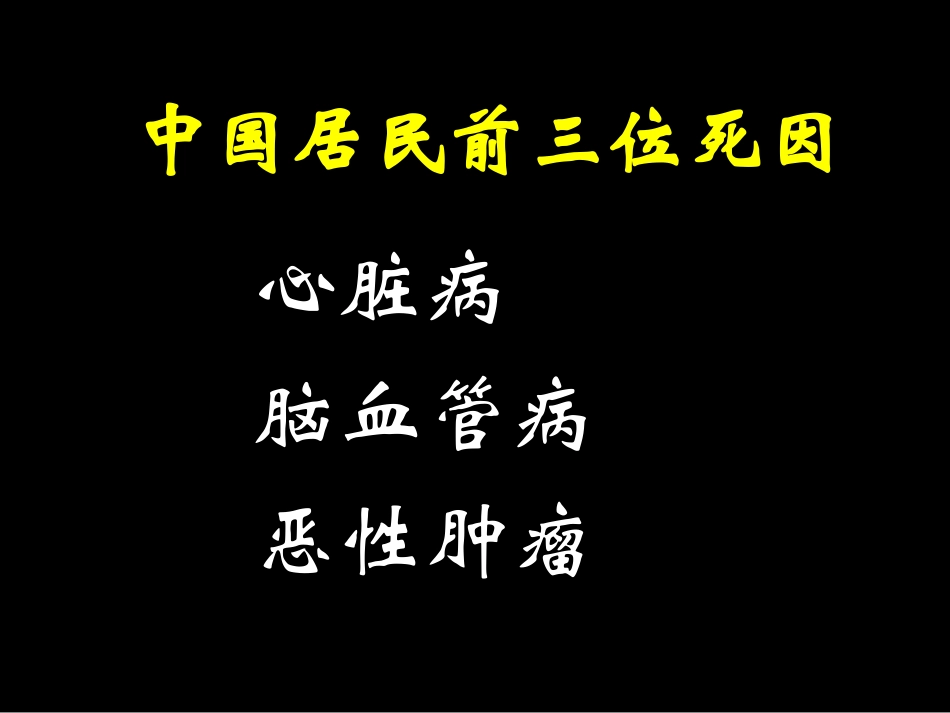 中国居民前三位死因

心脏病

脑血管病

恶性肿瘤